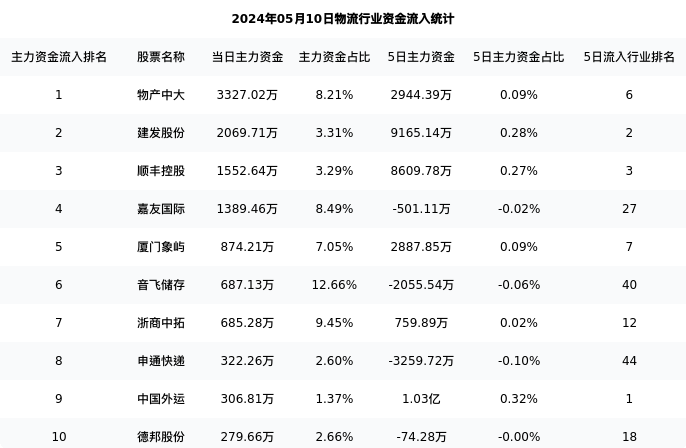 2024年05月10日物流行业资金流入统计

| 主力资金流入排名 | 股票名称 | 当日主力资金 | 主力资金占比 | 5日主力资金 | 5日主力资金占比 | 5日流入行业排名 |
|---|---|---|---|---|---|---|
| 1 | 物产中大 | 3327.02万 | 8.21% | 2944.39万 | 0.09% | 6 |
| 2 | 建发股份 | 2069.71万 | 3.31% | 9165.14万 | 0.28% | 2 |
| 3 | 顺丰控股 | 1552.64万 | 3.29% | 8609.78万 | 0.27% | 3 |
| 4 | 嘉友国际 | 1389.46万 | 8.49% | -501.11万 | -0.02% | 27 |
| 5 | 厦门象屿 | 874.21万 | 7.05% | 2887.85万 | 0.09% | 7 |
| 6 | 音飞储存 | 687.13万 | 12.66% | -2055.54万 | -0.06% | 40 |
| 7 | 浙商中拓 | 685.28万 | 9.45% | 759.89万 | 0.02% | 12 |
| 8 | 申通快递 | 322.26万 | 2.60% | -3259.72万 | -0.10% | 44 |
| 9 | 中国外运 | 306.81万 | 1.37% | 1.03亿 | 0.32% | 1 |
| 10 | 德邦股份 | 279.66万 | 2.66% | -74.28万 | -0.00% | 18 |